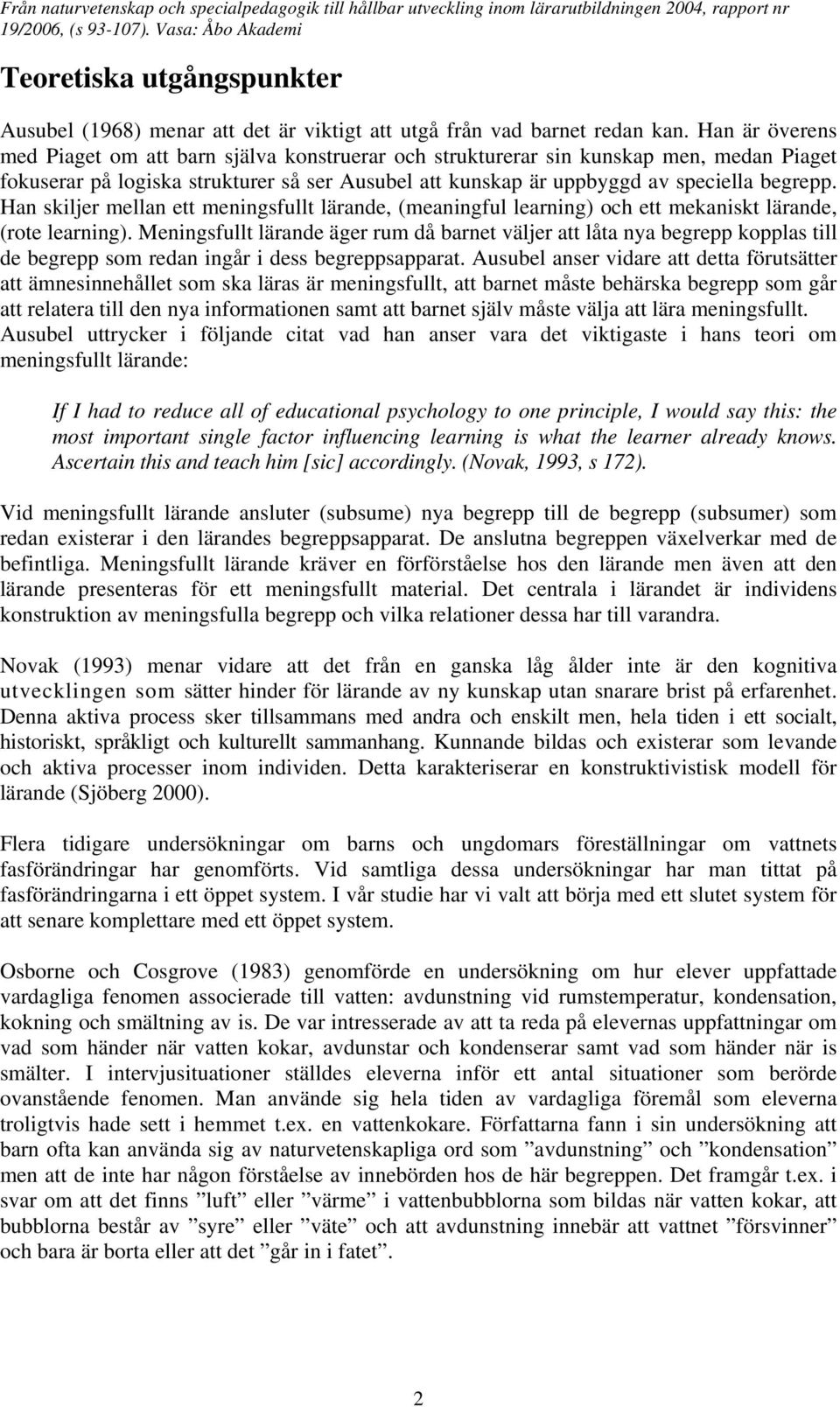 Från naturvetenskap och specialpedagogik till hållbar utveckling inom lärarutbildningen 2004, rapport nr 19/2006, (s 93-107). Vasa: Åbo Akademi

Teoretiska utgångspunkter

Ausubel (1968) menar att det är viktigt att utgå från vad barnet redan kan. Han är överens med Piaget om att barn själva konstruerar och strukturerar sin kunskap men, medan Piaget fokuserar på logiska strukturer så ser Ausubel att kunskap är uppbyggd av speciella begrepp. Han skiljer mellan ett meningsfullt lärande, (meaningful learning) och ett mekaniskt lärande, (rote learning). Meningsfullt lärande äger rum då barnet väljer att låta nya begrepp kopplas till de begrepp som redan ingår i dess begreppsapparat. Ausubel anser vidare att detta förutsätter att ämnesinnehållet som ska läras är meningsfullt, att barnet måste behärska begrepp som går att relatera till den nya informationen samt att barnet själv måste välja att lära meningsfullt. Ausubel uttrycker i följande citat vad han anser vara det viktigaste i hans teori om meningsfullt lärande:

If I had to reduce all of educational psychology to one principle, I would say this: the most important single factor influencing learning is what the learner already knows. Ascertain this and teach him [sic] accordingly. (Novak, 1993, s 172).

Vid meningsfullt lärande ansluter (subsume) nya begrepp till de begrepp (subsumer) som redan existerar i den lärandes begreppsapparat. De anslutna begreppen växelverkar med de befintliga. Meningsfullt lärande kräver en förförståelse hos den lärande men även att den lärande presenteras för ett meningsfullt material. Det centrala i lärandet är individens konstruktion av meningsfulla begrepp och vilka relationer dessa har till varandra.

Novak (1993) menar vidare att det från en ganska låg ålder inte är den kognitiva utvecklingen som sätter hinder för lärande av ny kunskap utan snarare brist på erfarenhet. Denna aktiva process sker tillsammans med andra och enskilt men, hela tiden i ett socialt, historiskt, språkligt och kulturellt sammanhang. Kunnande bildas och existerar som levande och aktiva processer inom individen. Detta karakteriserar en konstruktivistisk modell för lärande (Sjöberg 2000).

Flera tidigare undersökningar om barns och ungdomars föreställningar om vattnets fasförändringar har genomförts. Vid samtliga dessa undersökningar har man tittat på fasförändringarna i ett öppet system. I vår studie har vi valt att börja med ett slutet system för att senare komplettare med ett öppet system.

Osborne och Cosgrove (1983) genomförde en undersökning om hur elever uppfattade vardagliga fenomen associerade till vatten: avdunstning vid rumstemperatur, kondensation, kokning och smältning av is. De var intresserade av att ta reda på elevernas uppfattningar om vad som händer när vatten kokar, avdunstar och kondenserar samt vad som händer när is smälter. I intervjusituationer ställdes eleverna inför ett antal situationer som berörde ovanstående fenomen. Man använde sig hela tiden av vardagliga föremål som eleverna troligtvis hade sett i hemmet t.ex. en vattenkokare. Författarna fann i sin undersökning att barn ofta kan använda sig av naturvetenskapliga ord som ”avdunstning” och ”kondensation” men att de inte har någon förståelse av innebörden hos de här begreppen. Det framgår t.ex. i svar om att det finns ”luft” eller ”värme” i vattenbubblorna som bildas när vatten kokar, att bubblorna består av ”syre” eller ”väte” och att avdunstning innebär att vattnet ”försvinner” och bara är borta eller att det ”går in i fatet”.

2